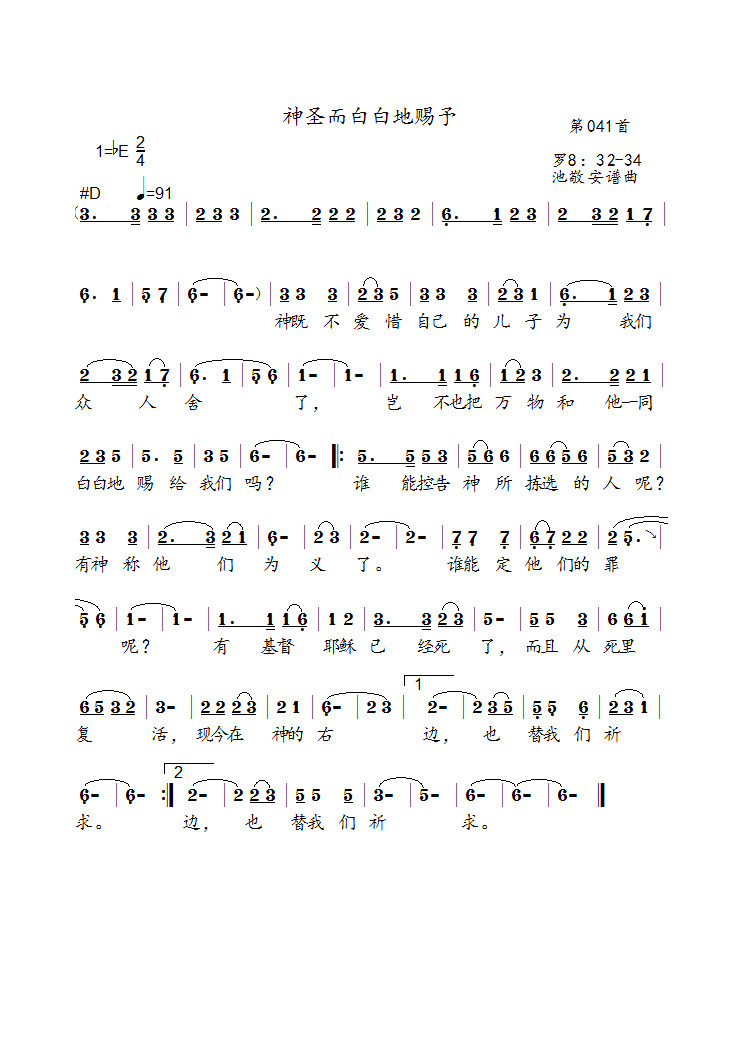 神圣而白白地赐予

第041首

1=♭E $\frac{2}{4}$

罗8：32-34
池敬安谱曲

#D ♩=91

(3. 3 3 3 | 2 3 3 | 2. 2 2 2 | 2 3 2 | 6. 1 2 3 | 2 3 2 1 7 |

6. 1 | 5 7 | 6- | 6-) | 3 3 3 | 2 3 5 | 3 3 3 | 2 3 1 | 6. 1 2 3 |
神既 不 爱 惜 自己 的 儿 子 为 我们

2 3 2 1 7 | 6. 1 | 5 6 | 1- | 1- | 1. 1 1 6 | 1 2 3 | 2. 2 2 1 |
众 人 舍 了， 岂 不也把 万 物 和 他一同

2 3 5 | 5. 5 | 3 5 | 6- | 6- ‖: 5. 5 5 3 | 5 6 6 | 6 6 5 6 | 5 3 2 |
白白地 赐 给 我们 吗？ 谁 能控告 神 所 拣选 的 人 呢？

3 3 3 | 2. 3 2 1 | 6- | 2 3 | 2- | 2- | 7 7 7 | 6 7 2 2 | 2 5. |
有神 称 他 们 为 义 了。 谁能 定 他 们的 罪

5 6 | 1- | 1- | 1. 1 1 6 | 1 2 | 3. 3 2 3 | 5- | 5 5 3 | 6 6 1 |
呢？ 有 基督 耶稣 已 经死 了， 而且 从 死里

6 5 3 2 | 3- | 2 2 2 3 | 2 1 | 6- | 2 3 | 1 2- | 2 3 5 | 5 5 6 | 2 3 1 |
复 活， 现今在 神的 右 边， 也 替我 们 祈

6- | 6- :‖ 2 2- | 2 2 3 | 5 5 5 | 3- | 5- | 6- | 6- | 6- ‖
求。 边， 也 替我 们 祈 求。